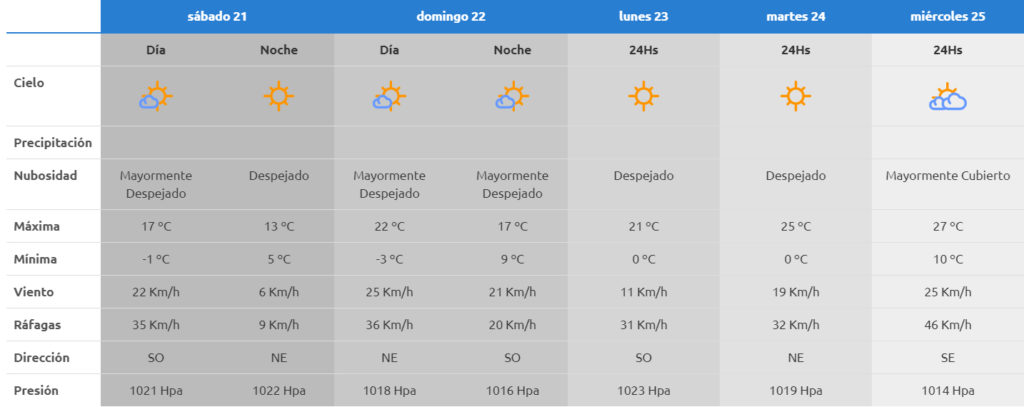 | | sábado 21 | | domingo 22 | | lunes 23 | martes 24 | miércoles 25 |
|---|---|---|---|---|---|---|---|
| | Día | Noche | Día | Noche | 24Hs | 24Hs | 24Hs |
| Cielo | | | | | | | |
| Precipitación | | | | | | | |
| Nubosidad | Mayormente Despejado | Despejado | Mayormente Despejado | Mayormente Despejado | Despejado | Despejado | Mayormente Cubierto |
| Máxima | 17 °C | 13 °C | 22 °C | 17 °C | 21 °C | 25 °C | 27 °C |
| Mínima | -1 °C | 5 °C | -3 °C | 9 °C | 0 °C | 0 °C | 10 °C |
| Viento | 22 Km/h | 6 Km/h | 25 Km/h | 21 Km/h | 11 Km/h | 19 Km/h | 25 Km/h |
| Ráfagas | 35 Km/h | 9 Km/h | 36 Km/h | 20 Km/h | 31 Km/h | 32 Km/h | 46 Km/h |
| Dirección | SO | NE | NE | SO | SO | NE | SE |
| Presión | 1021 Hpa | 1022 Hpa | 1018 Hpa | 1016 Hpa | 1023 Hpa | 1019 Hpa | 1014 Hpa |